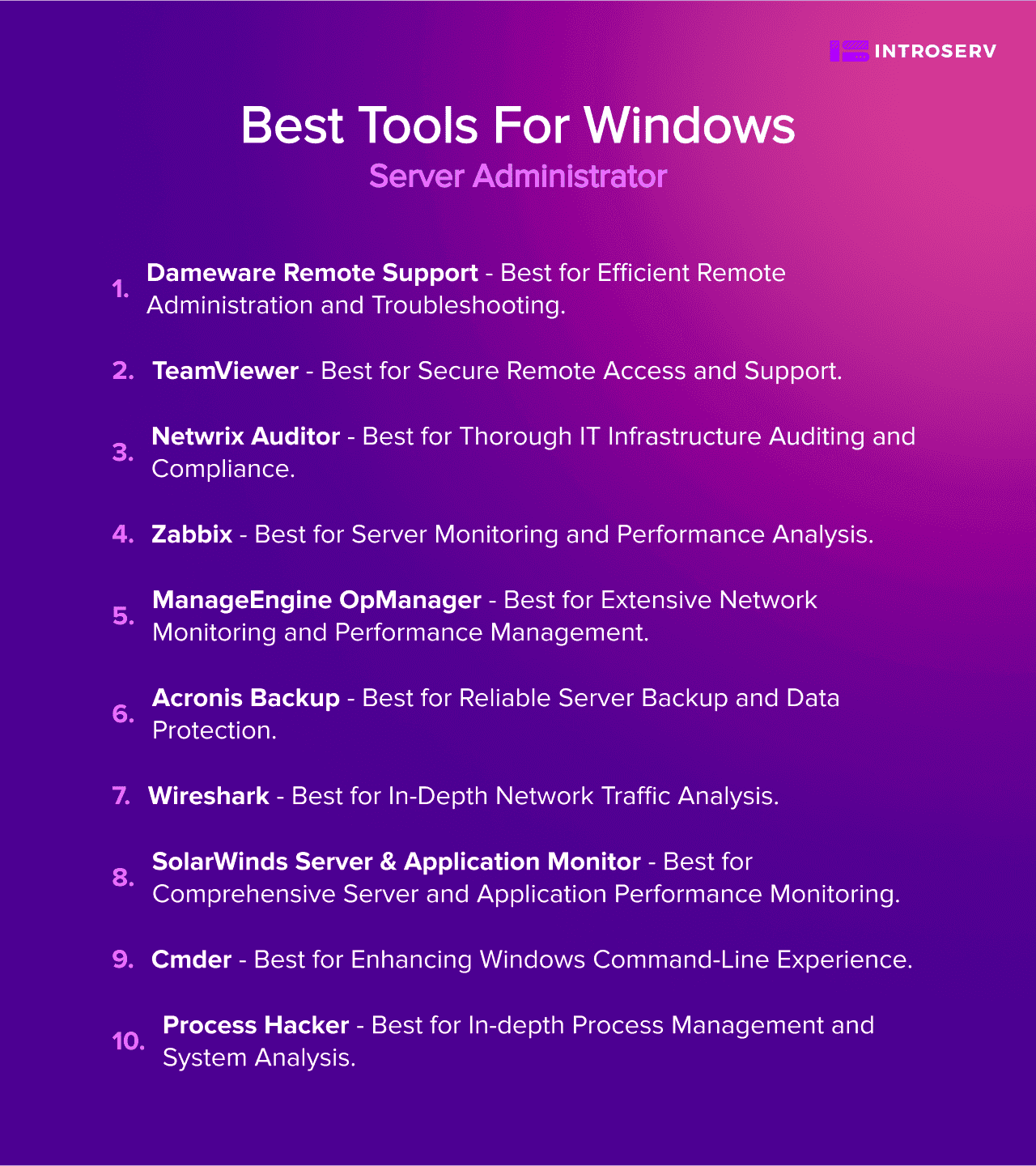 INTROSERV

Best Tools For Windows

Server Administrator

1. Dameware Remote Support - Best for Efficient Remote Administration and Troubleshooting.

2. TeamViewer - Best for Secure Remote Access and Support.

3. Netwrix Auditor - Best for Thorough IT Infrastructure Auditing and Compliance.

4. Zabbix - Best for Server Monitoring and Performance Analysis.

5. ManageEngine OpManager - Best for Extensive Network Monitoring and Performance Management.

6. Acronis Backup - Best for Reliable Server Backup and Data Protection.

7. Wireshark - Best for In-Depth Network Traffic Analysis.

8. SolarWinds Server & Application Monitor - Best for Comprehensive Server and Application Performance Monitoring.

9. Cmder - Best for Enhancing Windows Command-Line Experience.

10. Process Hacker - Best for In-depth Process Management and System Analysis.